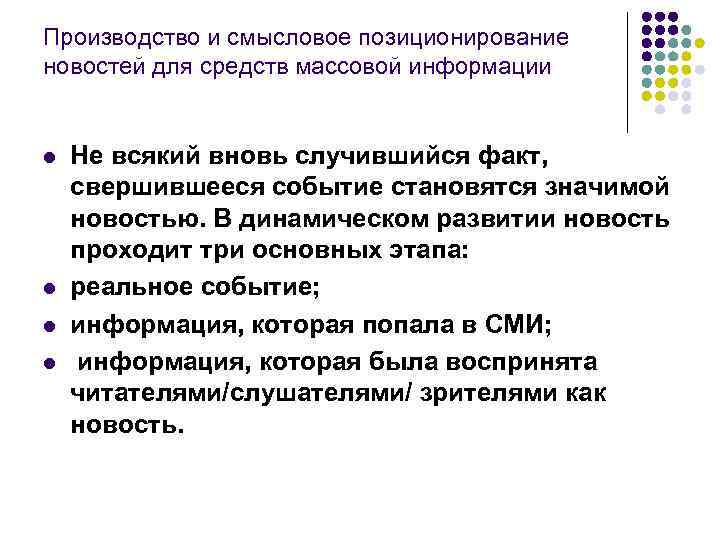 Производство и смысловое позиционирование новостей для средств массовой информации

• Не всякий вновь случившийся факт, свершившееся событие становятся значимой новостью. В динамическом развитии новость проходит три основных этапа:
• реальное событие;
• информация, которая попала в СМИ;
• информация, которая была воспринята читателями/слушателями/ зрителями как новость.